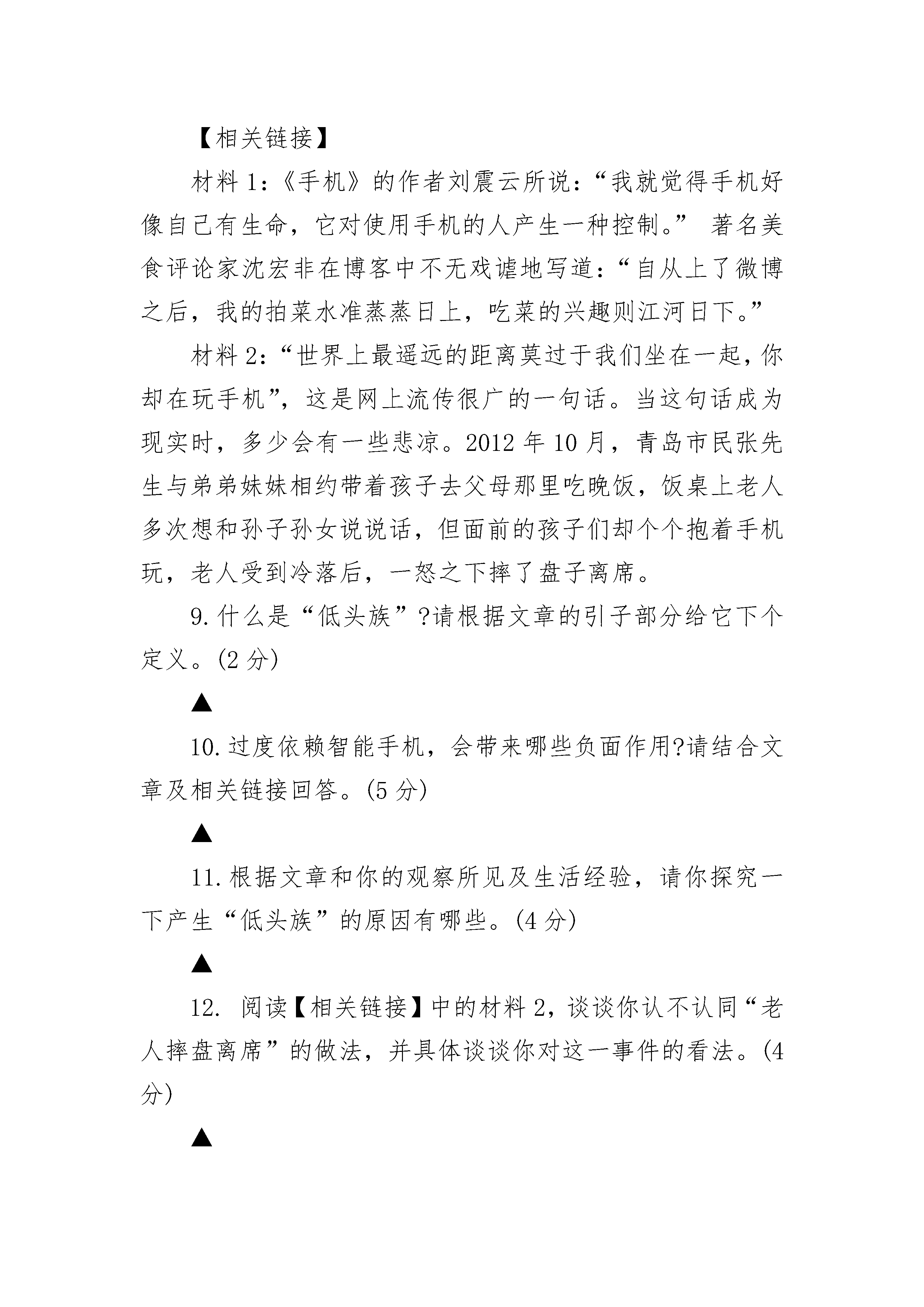 【相关链接】

材料 1:《手机》的作者刘震云所说:“我就觉得手机好像自己有生命，它对使用手机的人产生一种控制。” 著名美食评论家沈宏非在博客中不无戏谑地写道:“自从上了微博之后，我的拍菜水准蒸蒸日上，吃菜的兴趣则江河日下。”

材料 2:“世界上最遥远的距离莫过于我们坐在一起，你却在玩手机”，这是网上流传很广的一句话。当这句话成为现实时，多少会有一些悲凉。2012 年 10 月，青岛市民张先生与弟弟妹妹相约带着孩子去父母那里吃晚饭，饭桌上老人多次想和孙子孙女说说话，但面前的孩子们却个个抱着手机玩，老人受到冷落后，一怒之下摔了盘子离席。

9. 什么是“低头族”?请根据文章的引子部分给它下个定义。(2 分)

▲

10. 过度依赖智能手机，会带来哪些负面作用?请结合文章及相关链接回答。(5 分)

▲

11. 根据文章和你的观察所见及生活经验，请你探究一下产生“低头族”的原因有哪些。(4 分)

▲

12. 阅读【相关链接】中的材料 2，谈谈你认不认同“老人摔盘离席”的做法，并具体谈谈你对这一事件的看法。(4 分)

▲